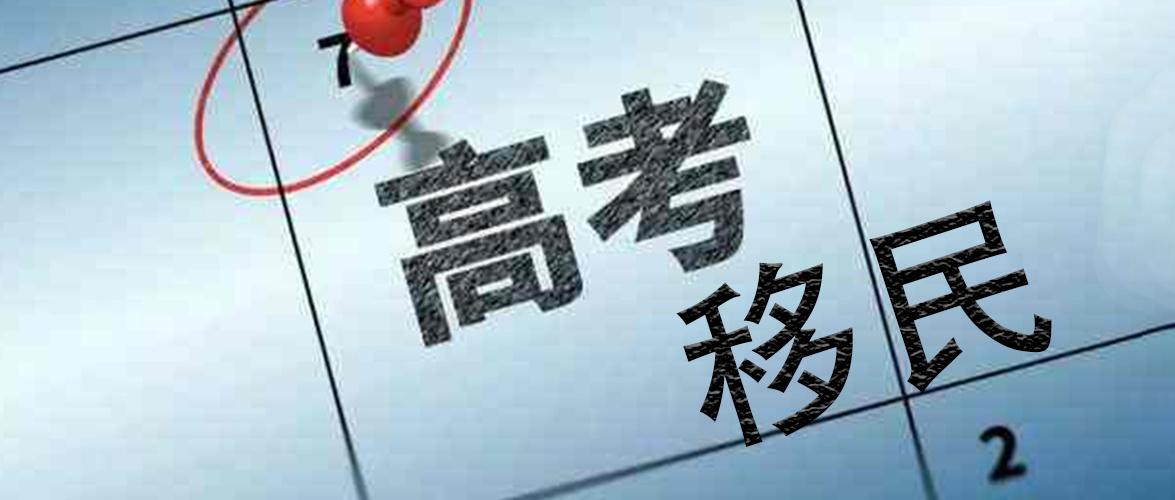 7

高考
移民

2